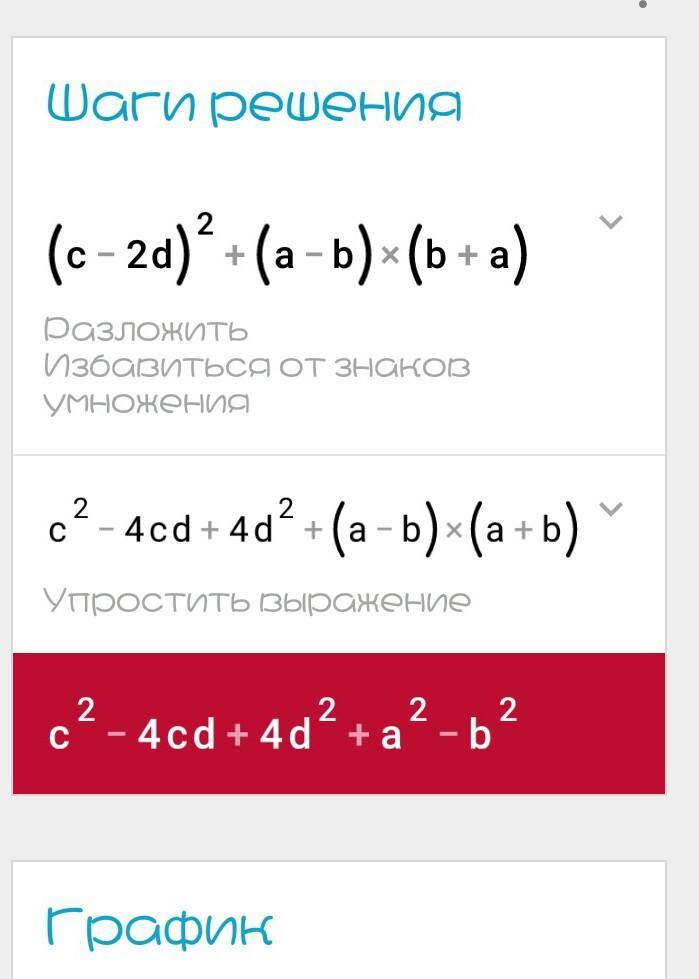 Шаги решения

$(c-2d)^2+(a-b)\times(b+a)$

Разложить
Избавиться от знаков умножения

$c^2-4cd+4d^2+(a-b)\times(a+b)$

Упростить выражение

$c^2-4cd+4d^2+a^2-b^2$

График